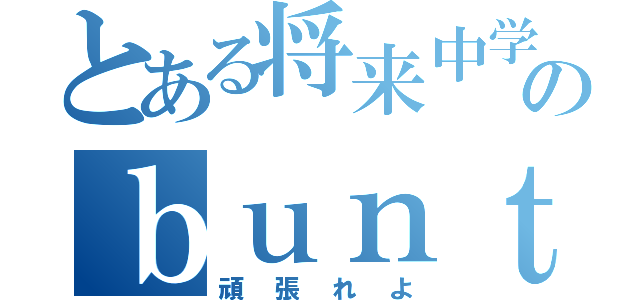 とある将来中学の
ｂｕｎｔ
頑張れよ